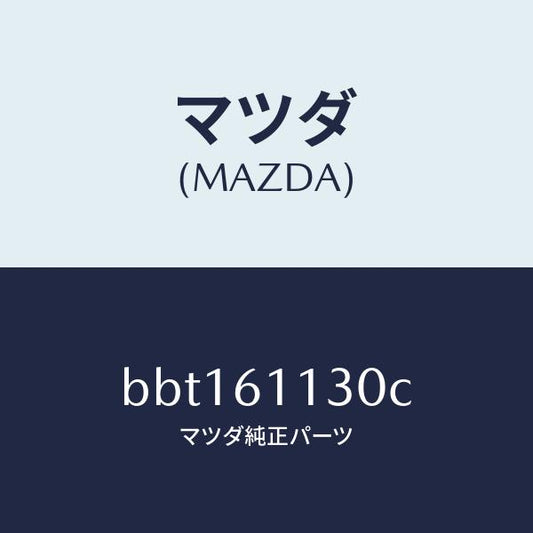 マツダ
(MAZDA)

bbt161130c
マツダ純正パーツ